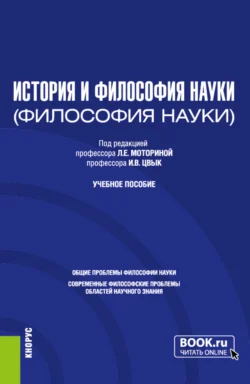 ИСТОРИЯ И ФИЛОСОФИЯ НАУКИ
(ФИЛОСОФИЯ НАУКИ)

Под редакцией
профессора Л.Е. МОТОРИНОЙ
профессора И.В. ЦВЫК

УЧЕБНОЕ ПОСОБИЕ

ОБЩИЕ ПРОБЛЕМЫ ФИЛОСОФИИ НАУКИ
СОВРЕМЕННЫЕ ФИЛОСОФСКИЕ ПРОБЛЕМЫ ОБЛАСТЕЙ НАУЧНОГО ЗНАНИЯ

КНОРУС

BOOK.ru
ЧИТАТЬ ONLINE